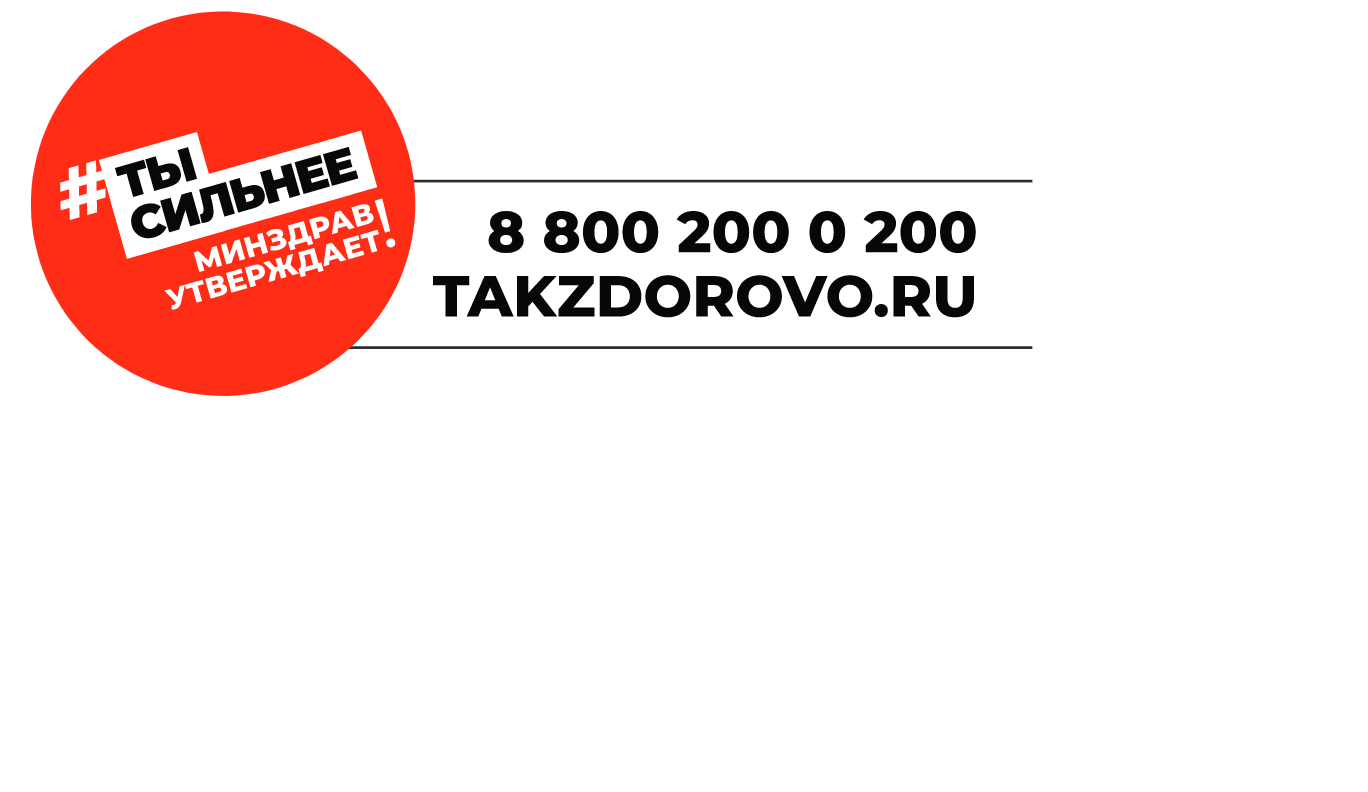 #ТЫ СИЛЬНЕЕ
МИНЗДРАВ УТВЕРЖДАЕТ!

8 800 200 0 200
TAKZDOROVO.RU